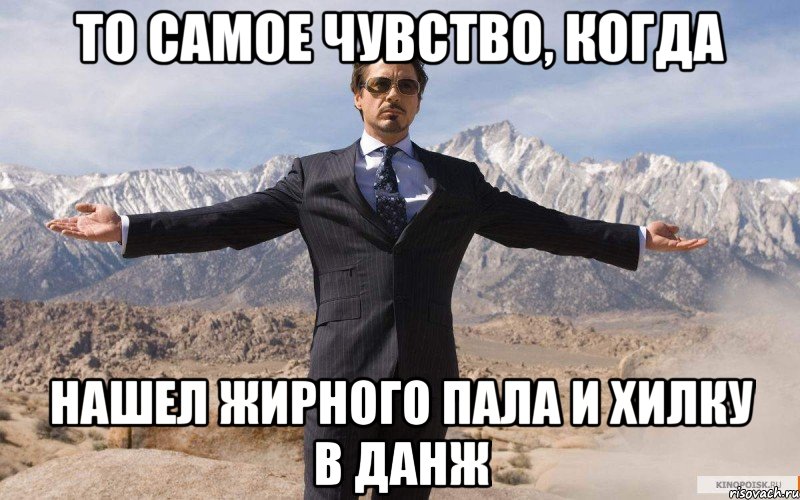 ТО САМОЕ ЧУВСТВО, КОГДА

НАШЕЛ ЖИРНОГО ПАЛА И ХИЛКУ В ДАНЖ

KINOPOISK.RU
risovach.ru